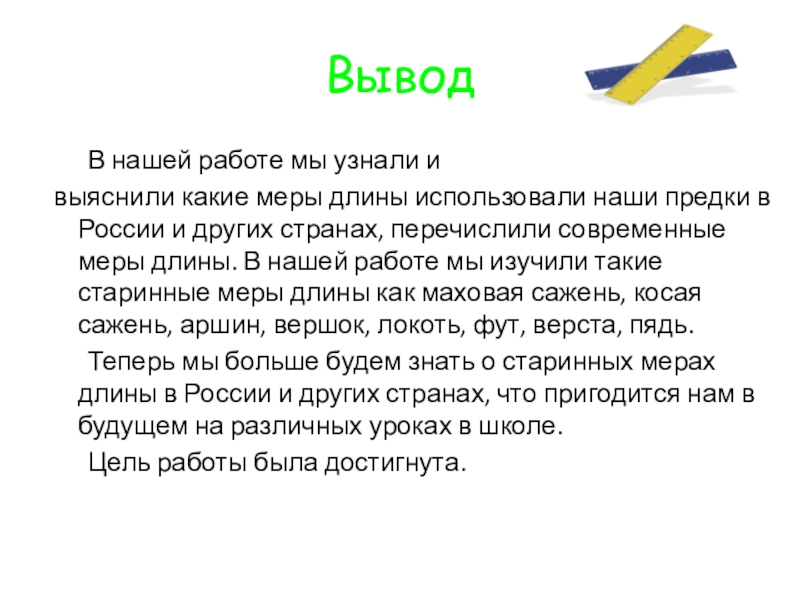 Вывод

В нашей работе мы узнали и выяснили какие меры длины использовали наши предки в России и других странах, перечислили современные меры длины. В нашей работе мы изучили такие старинные меры длины как маховая сажень, косая сажень, аршин, вершок, локоть, фут, верста, пядь.

Теперь мы больше будем знать о старинных мерах длины в России и других странах, что пригодится нам в будущем на различных уроках в школе.

Цель работы была достигнута.